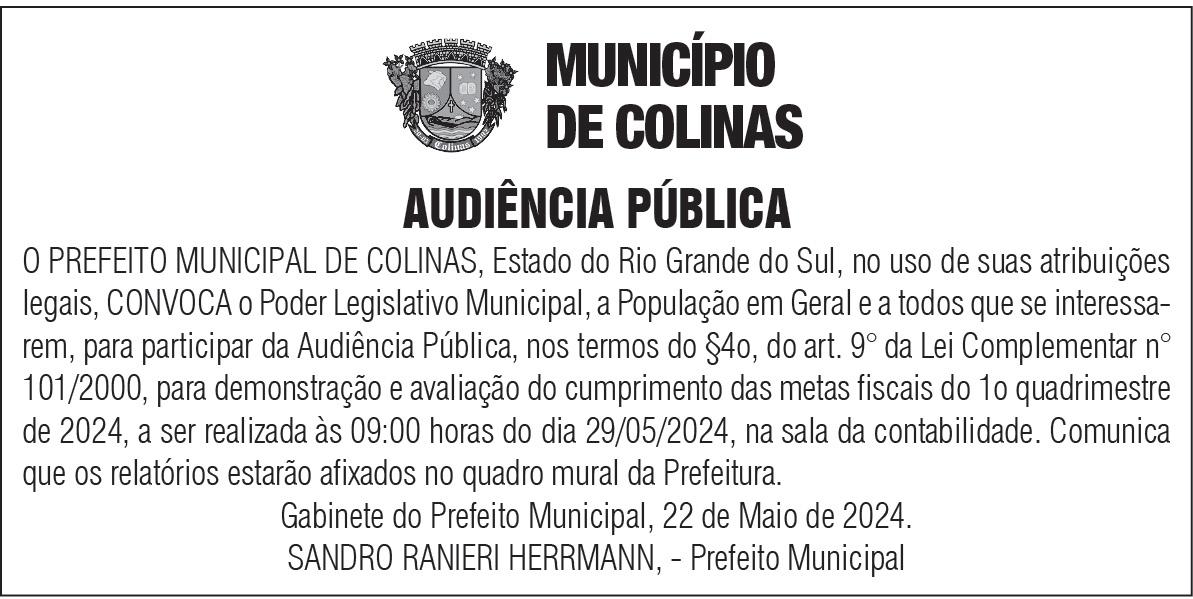 Colinas

MUNICÍPIO DE COLINAS

AUDIÊNCIA PÚBLICA

O PREFEITO MUNICIPAL DE COLINAS, Estado do Rio Grande do Sul, no uso de suas atribuições legais, CONVOCA o Poder Legislativo Municipal, a População em Geral e a todos que se interessarem, para participar da Audiência Pública, nos termos do §4o, do art. 9° da Lei Complementar n° 101/2000, para demonstração e avaliação do cumprimento das metas fiscais do 1o quadrimestre de 2024, a ser realizada às 09:00 horas do dia 29/05/2024, na sala da contabilidade. Comunica que os relatórios estarão afixados no quadro mural da Prefeitura.

Gabinete do Prefeito Municipal, 22 de Maio de 2024.

SANDRO RANIERI HERRMANN, - Prefeito Municipal